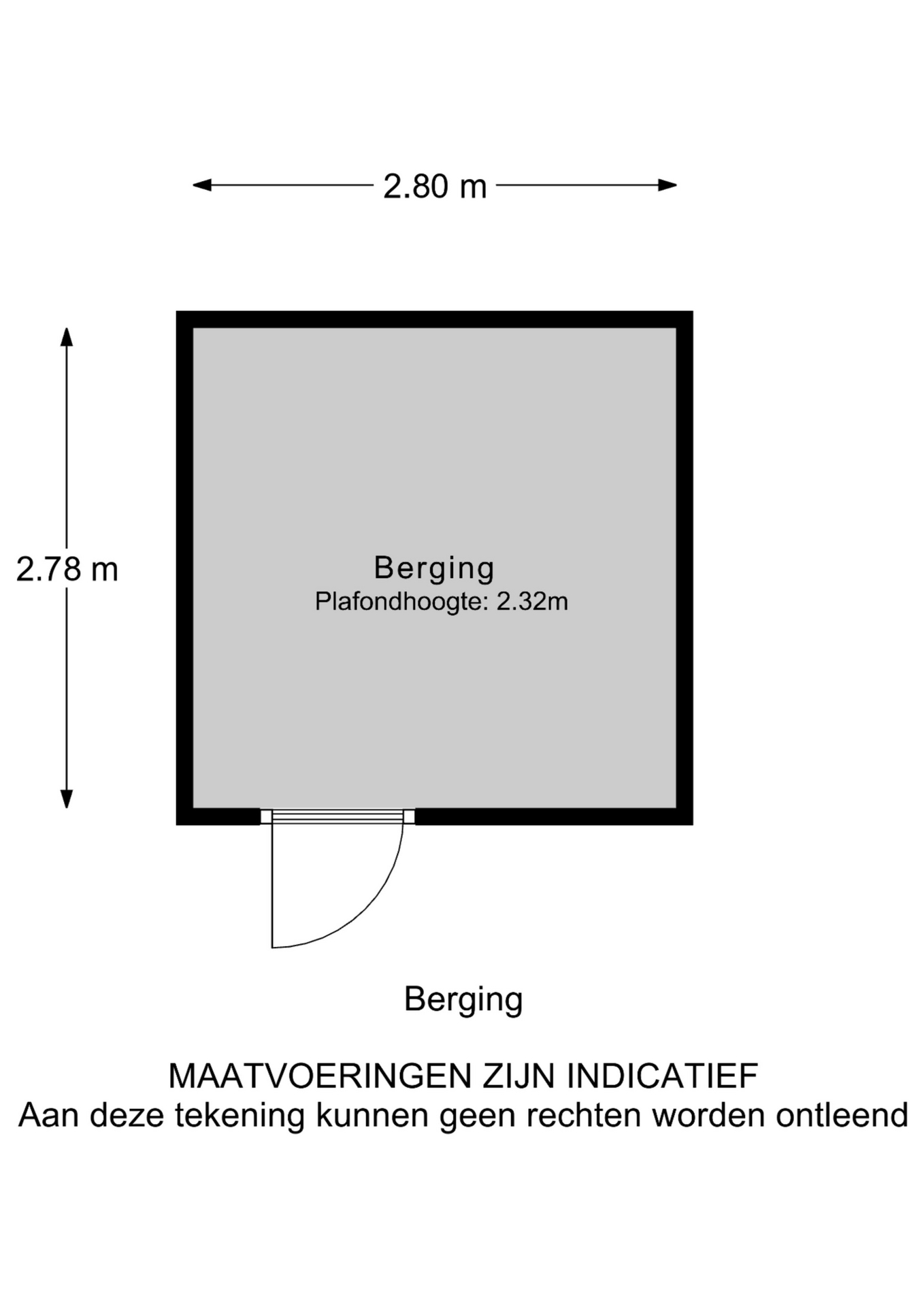 2.80 m

2.78 m

Berging
Plafondhoogte: 2.32m

Berging

MAATVOERINGEN ZIJN INDICATIEF
Aan deze tekening kunnen geen rechten worden ontleend